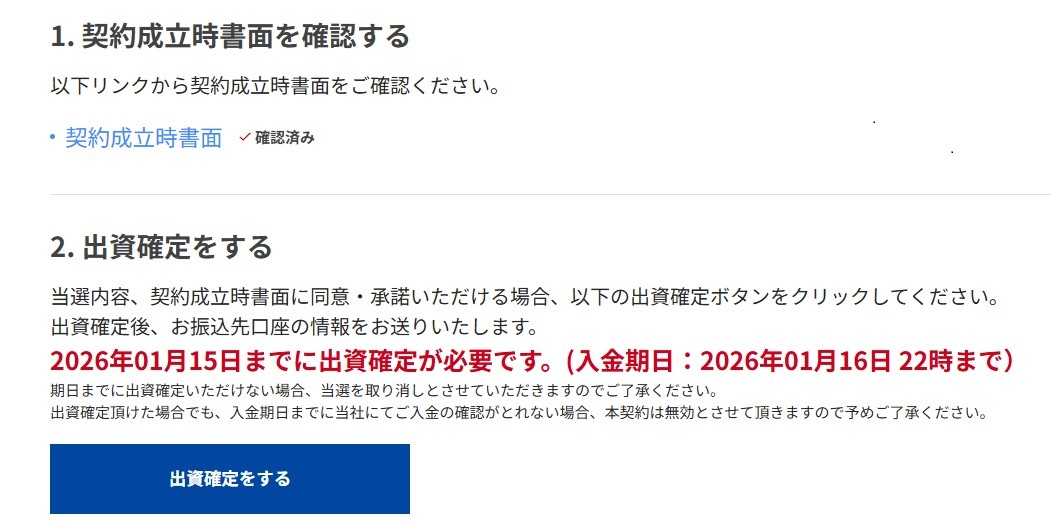 1. 契約成立時書面を確認する

以下リンクから契約成立時書面をご確認ください。

• 契約成立時書面 ✓確認済み

2. 出資確定をする

当選内容、契約成立時書面に同意・承諾いただける場合、以下の出資確定ボタンをクリックしてください。
出資確定後、お振込先口座の情報をお送りいたします。

2026年01月15日までに出資確定が必要です。(入金期日：2026年01月16日 22時まで)

期日までに出資確定いただけない場合、当選を取り消しとさせていただきますのでご了承ください。
出資確定頂けた場合でも、入金期日までに当社にてご入金の確認がとれない場合、本契約は無効とさせて頂きますので予めご了承ください。

出資確定をする